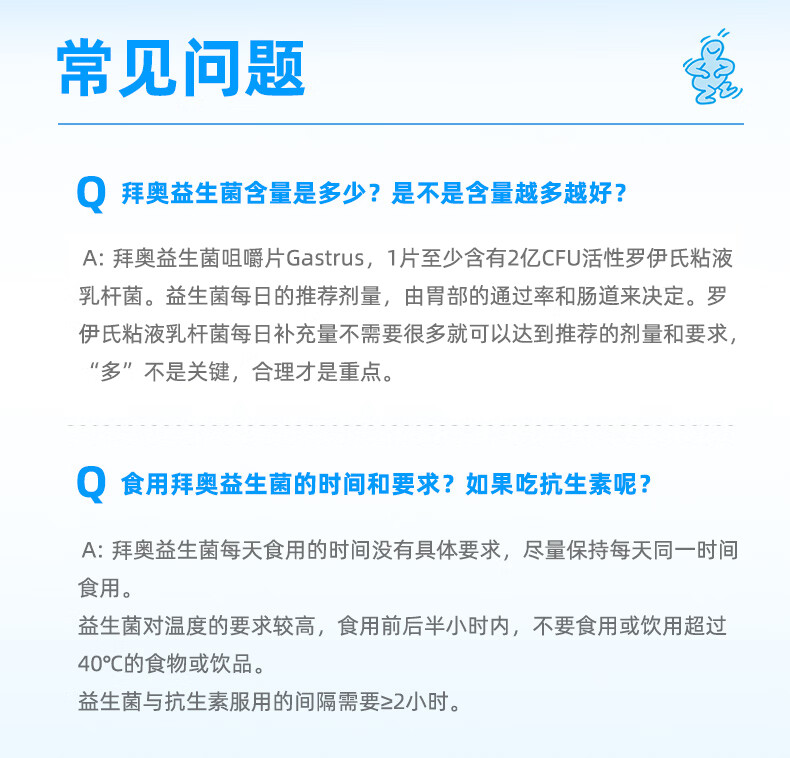 常见问题

Q 拜奥益生菌含量是多少？是不是含量越多越好？

A: 拜奥益生菌咀嚼片Gastrus，1片至少含有2亿CFU活性罗伊氏粘液乳杆菌。益生菌每日的推荐剂量，由胃部的通过率和肠道来决定。罗伊氏粘液乳杆菌每日补充量不需要很多就可以达到推荐的剂量和要求，“多”不是关键，合理才是重点。

Q 食用拜奥益生菌的时间和要求？如果吃抗生素呢？

A: 拜奥益生菌每天食用的时间没有具体要求，尽量保持每天同一时间食用。
益生菌对温度的要求较高，食用前后半小时内，不要食用或饮用超过40℃的食物或饮品。
益生菌与抗生素服用的间隔需要≥2小时。